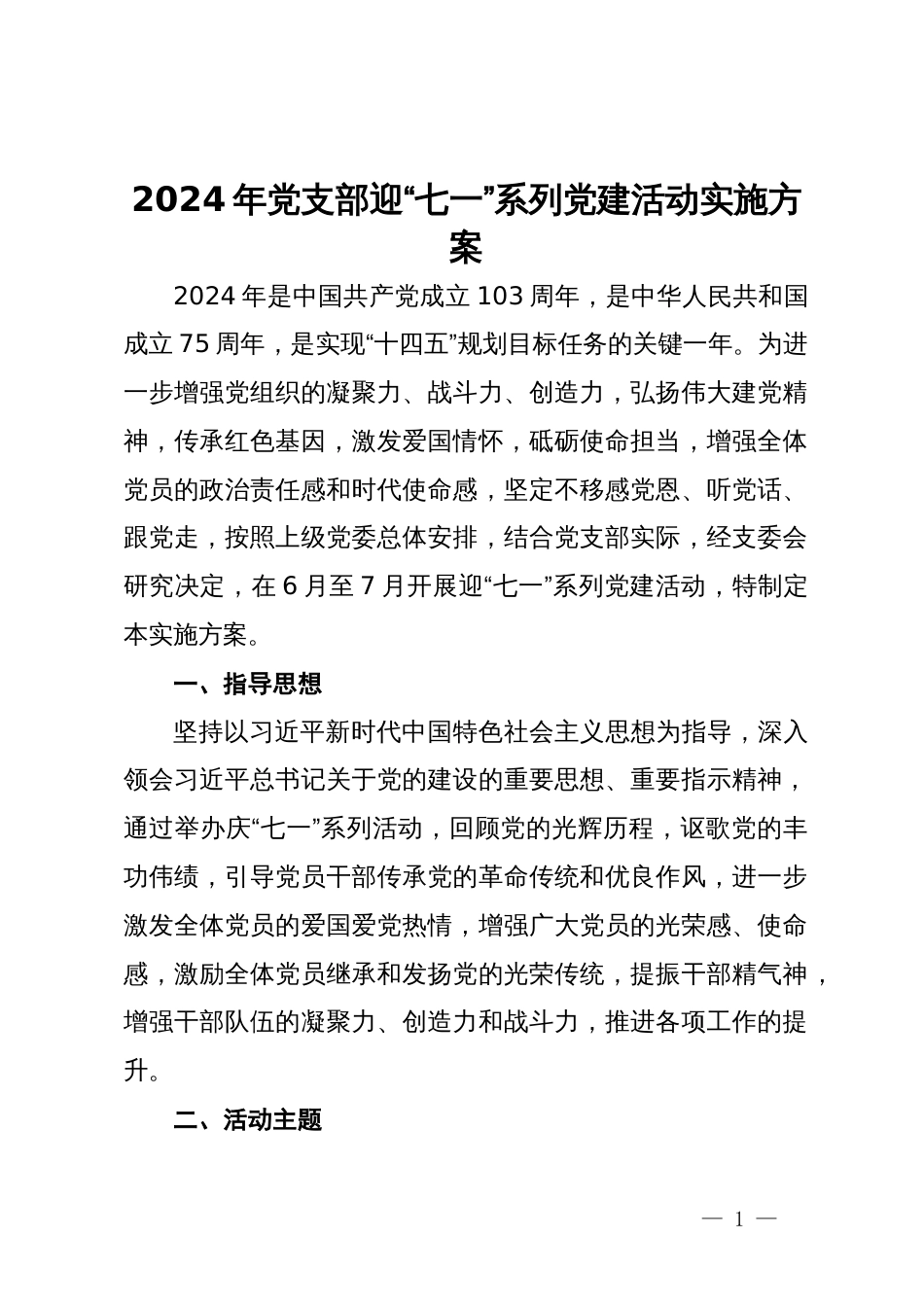 2024年党支部迎“七一”系列党建活动实施方案

2024年是中国共产党成立103周年，是中华人民共和国成立75周年，是实现“十四五”规划目标任务的关键一年。为进一步增强党组织的凝聚力、战斗力、创造力，弘扬伟大建党精神，传承红色基因，激发爱国情怀，砥砺使命担当，增强全体党员的政治责任感和时代使命感，坚定不移感党恩、听党话、跟党走，按照上级党委总体安排，结合党支部实际，经支委会研究决定，在6月至7月开展迎“七一”系列党建活动，特制定本实施方案。

一、指导思想

坚持以习近平新时代中国特色社会主义思想为指导，深入领会习近平总书记关于党的建设的重要思想、重要指示精神，通过举办庆“七一”系列活动，回顾党的光辉历程，讴歌党的丰功伟绩，引导党员干部传承党的革命传统和优良作风，进一步激发全体党员的爱国爱党热情，增强广大党员的光荣感、使命感，激励全体党员继承和发扬党的光荣传统，提振干部精气神，增强干部队伍的凝聚力、创造力和战斗力，推进各项工作的提升。

二、活动主题

— 1 —